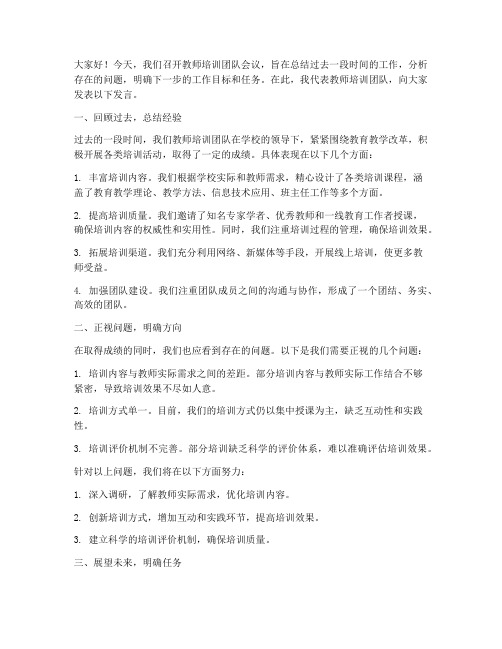 大家好！今天，我们召开教师培训团队会议，旨在总结过去一段时间的工作，分析存在的问题，明确下一步的工作目标和任务。在此，我代表教师培训团队，向大家发表以下发言。

一、回顾过去，总结经验

过去的一段时间，我们教师培训团队在学校的领导下，紧紧围绕教育教学改革，积极开展各类培训活动，取得了一定的成绩。具体表现在以下几个方面：

1. 丰富培训内容。我们根据学校实际和教师需求，精心设计了各类培训课程，涵盖了教育教学理论、教学方法、信息技术应用、班主任工作等多个方面。

2. 提高培训质量。我们邀请了知名专家学者、优秀教师和一线教育工作者授课，确保培训内容的权威性和实用性。同时，我们注重培训过程的管理，确保培训效果。

3. 拓展培训渠道。我们充分利用网络、新媒体等手段，开展线上培训，使更多教师受益。

4. 加强团队建设。我们注重团队成员之间的沟通与协作，形成了一个团结、务实、高效的团队。

二、正视问题，明确方向

在取得成绩的同时，我们也应看到存在的问题。以下是我们需要正视的几个问题：

1. 培训内容与教师实际需求之间的差距。部分培训内容与教师实际工作结合不够紧密，导致培训效果不尽如人意。

2. 培训方式单一。目前，我们的培训方式仍以集中授课为主，缺乏互动性和实践性。

3. 培训评价机制不完善。部分培训缺乏科学的评价体系，难以准确评估培训效果。

针对以上问题，我们将在以下方面努力：

1. 深入调研，了解教师实际需求，优化培训内容。

2. 创新培训方式，增加互动和实践环节，提高培训效果。

3. 建立科学的培训评价机制，确保培训质量。

三、展望未来，明确任务